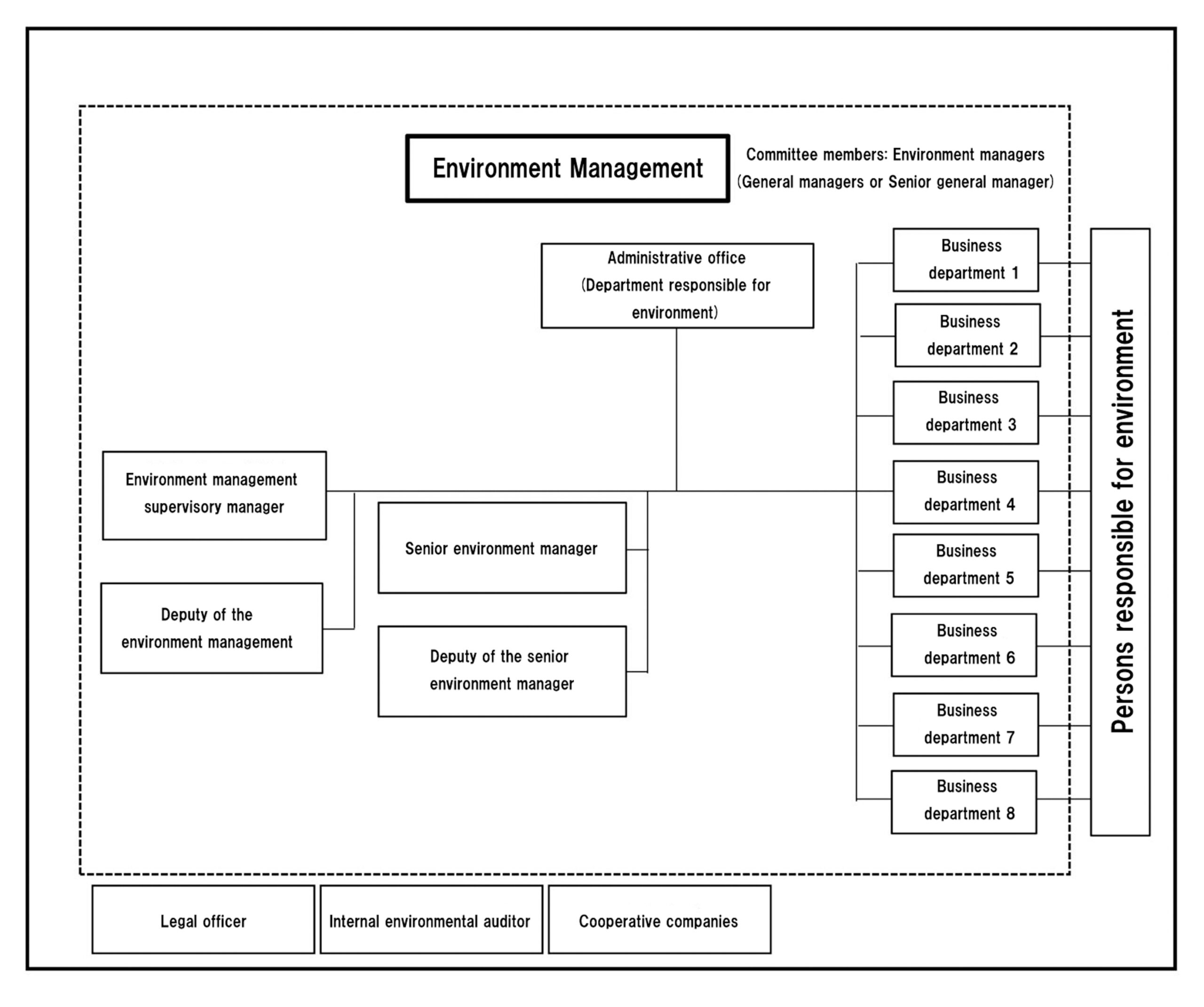 Environment Management

Committee members: Environment managers (General managers or Senior general manager)

Administrative office (Department responsible for environment)

Environment management supervisory manager

Deputy of the environment management

Senior environment manager

Deputy of the senior environment manager

Business department 1

Business department 2

Business department 3

Business department 4

Business department 5

Business department 6

Business department 7

Business department 8

Persons responsible for environment

Legal officer

Internal environmental auditor

Cooperative companies